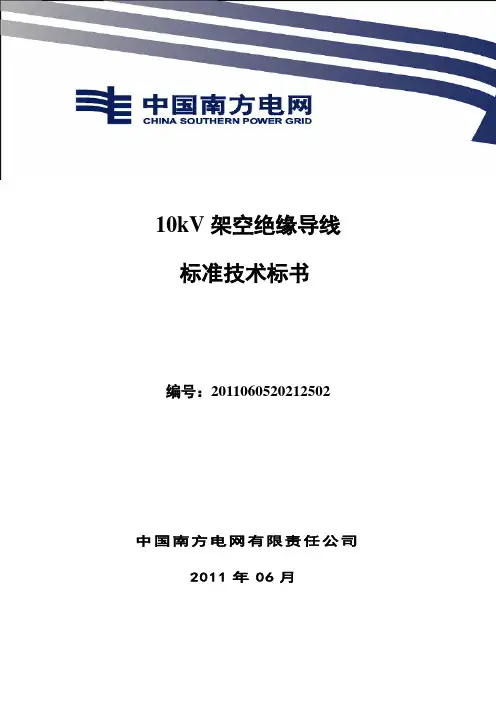 中国南方电网
CHINA SOUTHERN POWER GRID

10kV架空绝缘导线

标准技术标书

编号：2011060520212502

中国南方电网有限责任公司

2011年06月